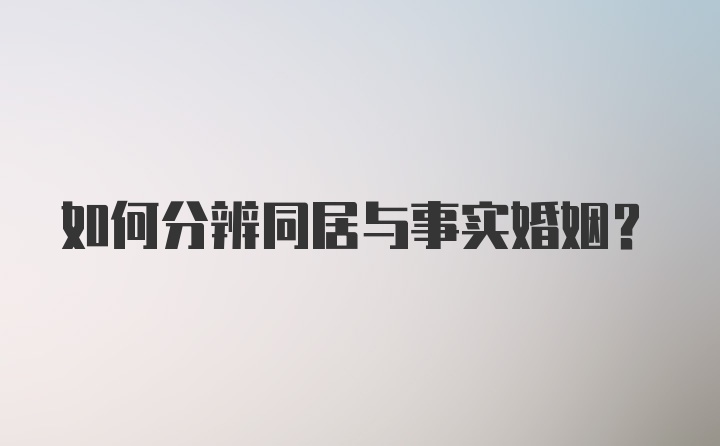 如何分辨同居与事实婚姻？